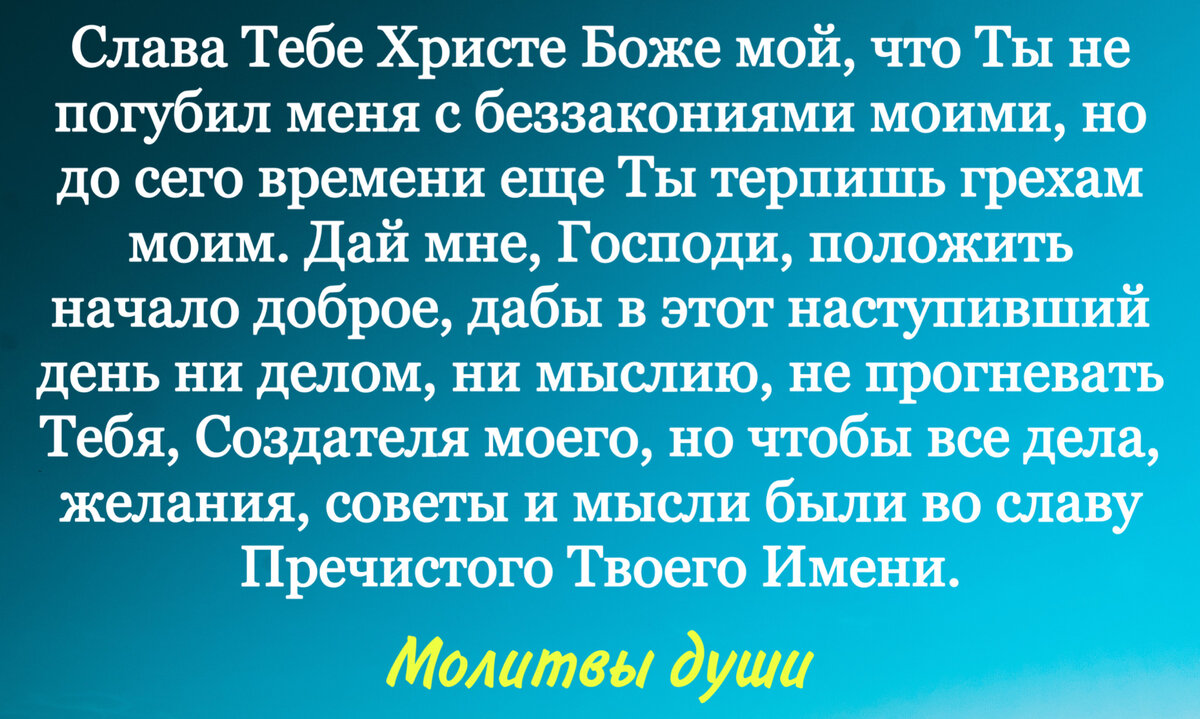 Слава Тебе Христе Боже мой, что Ты не погубил меня с беззакониями моими, но до сего времени еще Ты терпишь грехам моим. Дай мне, Господи, положить начало доброе, дабы в этот наступивший день ни делом, ни мыслию, не прогневать Тебя, Создателя моего, но чтобы все дела, желания, советы и мысли были во славу Пречистого Твоего Имени.

Молитвы души